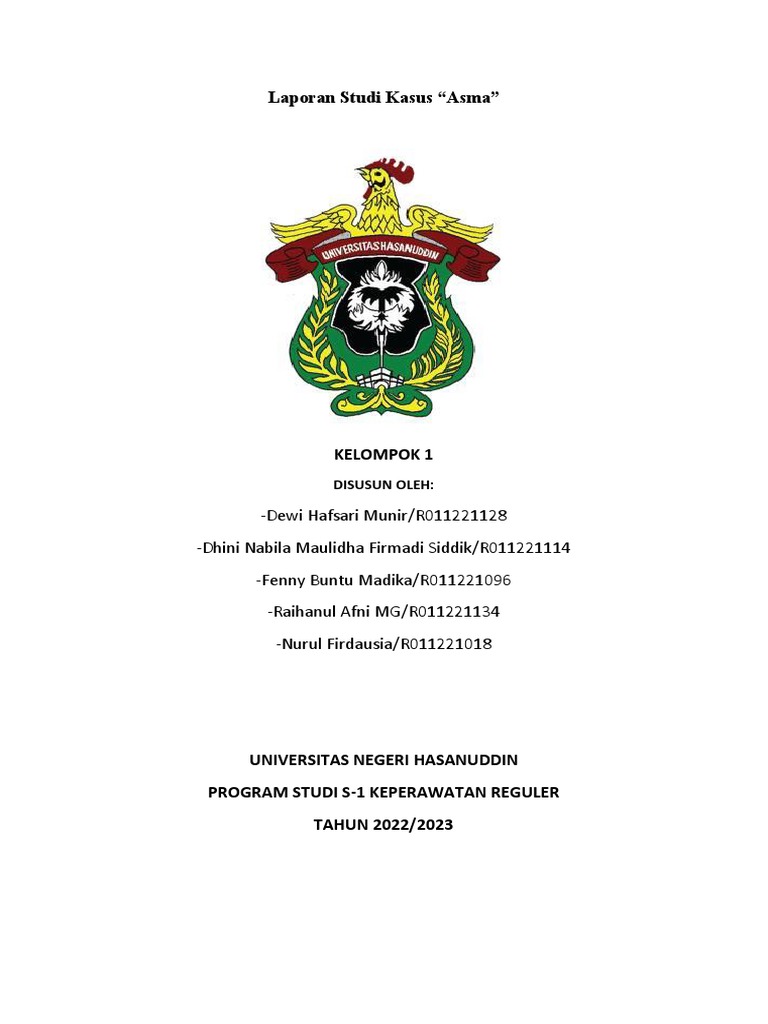 Laporan Studi Kasus “Asma”

UNIVERSITAS HASANUDDIN

KELOMPOK 1

DISUSUN OLEH:

-Dewi Hafsari Munir/R011221128

-Dhini Nabila Maulidha Firmadi Siddik/R011221114

-Fenny Buntu Madika/R011221096

-Raihanul Afni MG/R011221134

-Nurul Firdausia/R011221018

UNIVERSITAS NEGERI HASANUDDIN

PROGRAM STUDI S-1 KEPERAWATAN REGULER

TAHUN 2022/2023